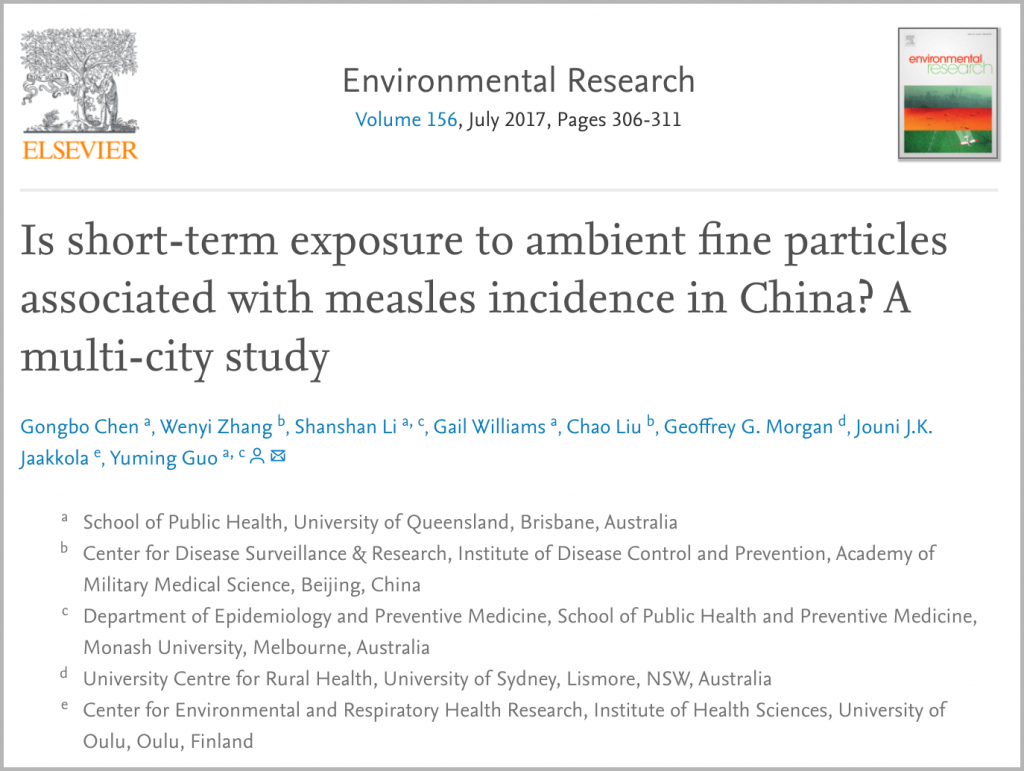 ELSEVIER

Environmental Research
Volume 156, July 2017, Pages 306-311

environmental research

Is short-term exposure to ambient fine particles associated with measles incidence in China? A multi-city study

Gongbo Chen $^{a}$, Wenyi Zhang $^{b}$, Shanshan Li $^{a, c}$, Gail Williams $^{a}$, Chao Liu $^{b}$, Geoffrey G. Morgan $^{d}$, Jouni J.K. Jaakkola $^{e}$, Yuming Guo $^{a, c}$

$^{a}$ School of Public Health, University of Queensland, Brisbane, Australia

$^{b}$ Center for Disease Surveillance & Research, Institute of Disease Control and Prevention, Academy of Military Medical Science, Beijing, China

$^{c}$ Department of Epidemiology and Preventive Medicine, School of Public Health and Preventive Medicine, Monash University, Melbourne, Australia

$^{d}$ University Centre for Rural Health, University of Sydney, Lismore, NSW, Australia

$^{e}$ Center for Environmental and Respiratory Health Research, Institute of Health Sciences, University of Oulu, Oulu, Finland